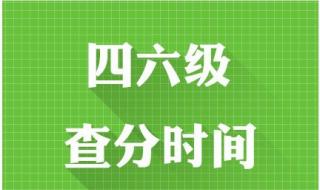 四六级

查分时间